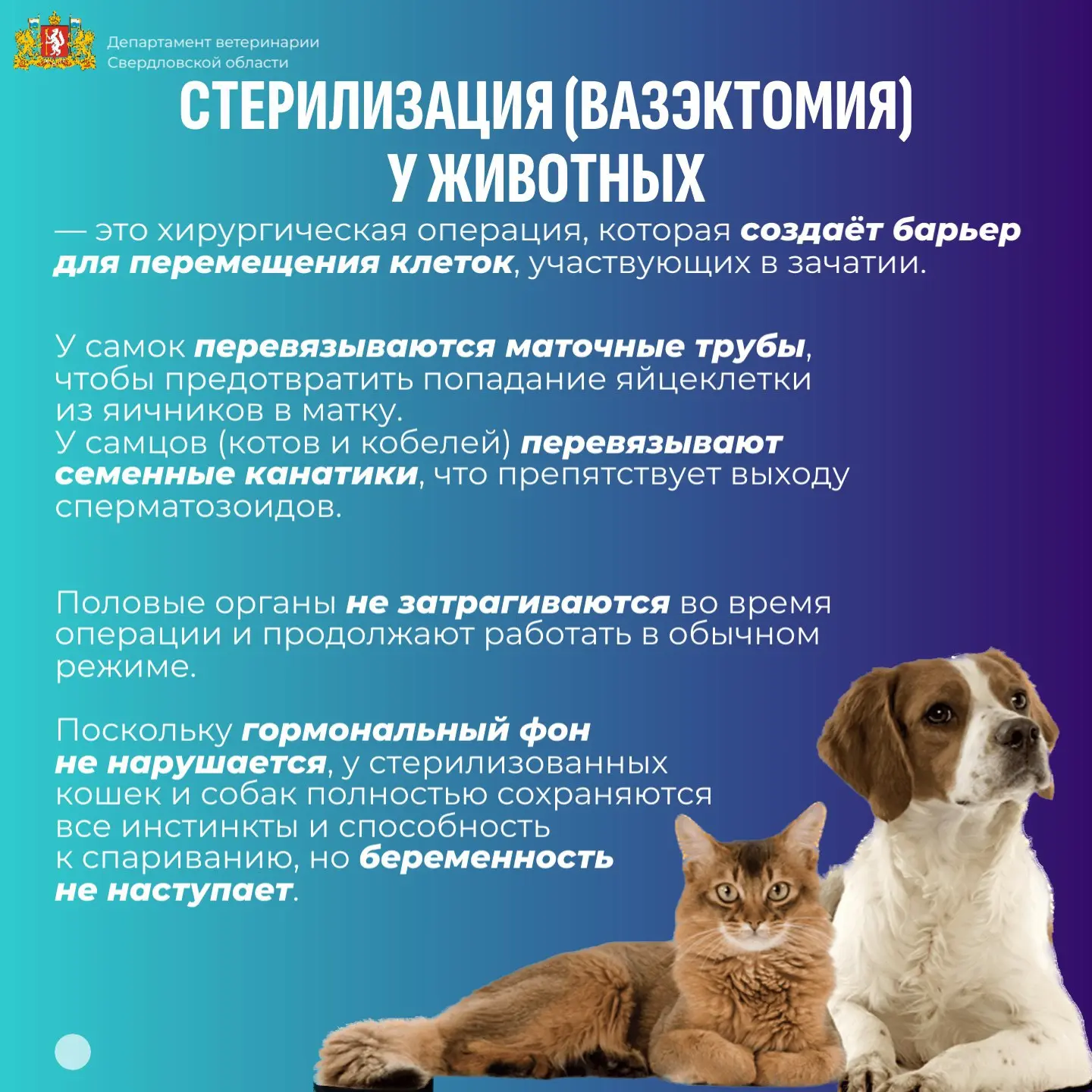 Департамент ветеринарии
Свердловской области

СТЕРИЛИЗАЦИЯ (ВАЗЭКТОМИЯ)
У ЖИВОТНЫХ

— это хирургическая операция, которая создаёт барьер для перемещения клеток, участвующих в зачатии.

У самок перевязываются маточные трубы, чтобы предотвратить попадание яйцеклетки из яичников в матку.
У самцов (котов и кобелей) перевязывают семенные канатики, что препятствует выходу сперматозоидов.

Половые органы не затрагиваются во время операции и продолжают работать в обычном режиме.

Поскольку гормональный фон не нарушается, у стерилизованных кошек и собак полностью сохраняются все инстинкты и способность к спариванию, но беременность не наступает.